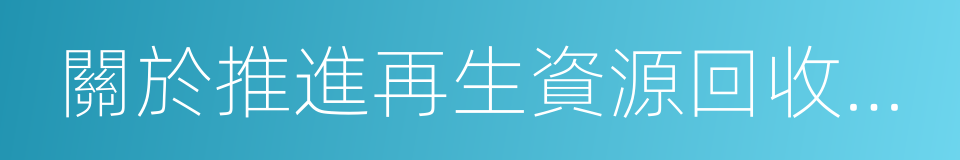 關於推進再生資源回收...